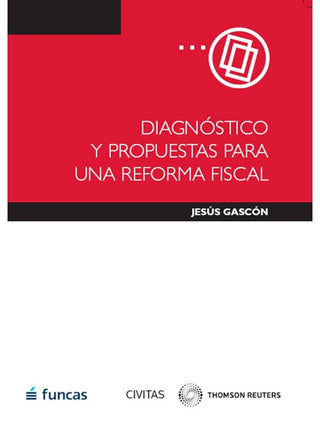 DIAGNÓSTICO
Y PROPUESTAS PARA
UNA REFORMA FISCAL

JESÚS GASCÓN

funcas

CIVITAS

THOMSON REUTERS